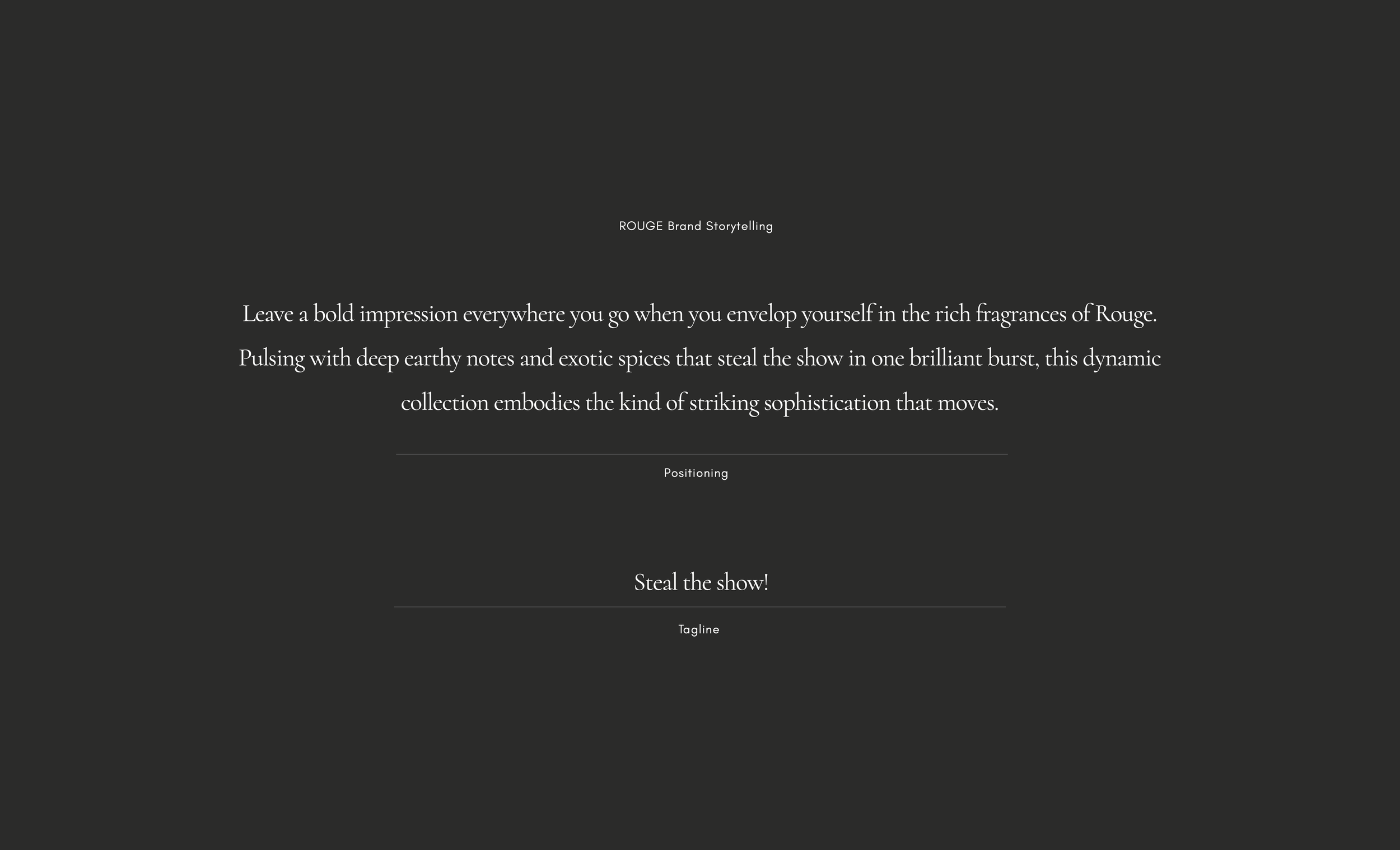 ROUGE Brand Storytelling

Leave a bold impression everywhere you go when you envelop yourself in the rich fragrances of Rouge. Pulsing with deep earthy notes and exotic spices that steal the show in one brilliant burst, this dynamic collection embodies the kind of striking sophistication that moves.

Positioning

Steal the show!

Tagline